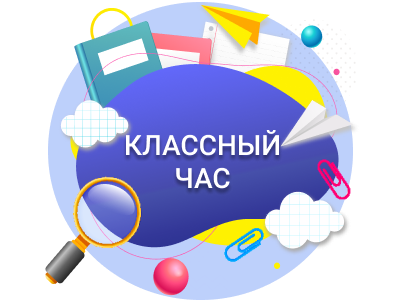 КЛАССНЫЙ
ЧАС